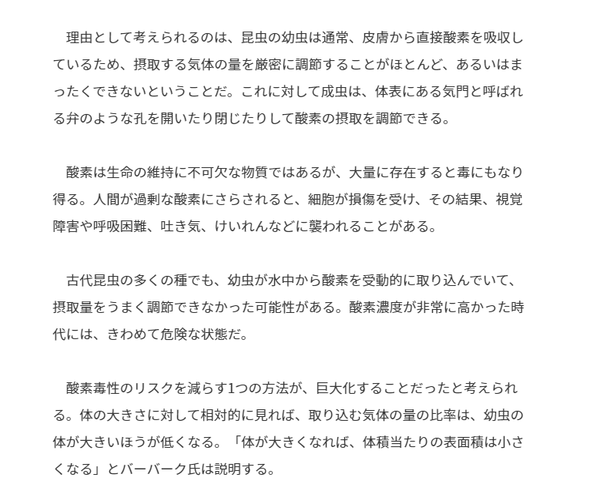 理由として考えられるのは、昆虫の幼虫は通常、皮膚から直接酸素を吸収しているため、摂取する気体の量を厳密に調節することがほとんど、あるいはまったくできないということだ。これに対して成虫は、体表にある気門と呼ばれる弁のような孔を開いたり閉じたりして酸素の摂取を調節できる。

酸素は生命の維持に不可欠な物質ではあるが、大量に存在すると毒にもなり得る。人間が過剰な酸素にさらされると、細胞が損傷を受け、その結果、視覚障害や呼吸困難、吐き気、けいれんなどに襲われることがある。

古代昆虫の多くの種でも、幼虫が水中から酸素を受動的に取り込んでいて、摂取量をうまく調節できなかった可能性がある。酸素濃度が非常に高かった時代には、きわめて危険な状態だ。

酸素毒性のリスクを減らす1つの方法が、巨大化することだったと考えられる。体の大きさに対して相対的に見れば、取り込む気体の量の比率は、幼虫の体が大きいほうが低くなる。「体が大きくなれば、体積当たりの表面積は小さくなる」とバーバーク氏は説明する。